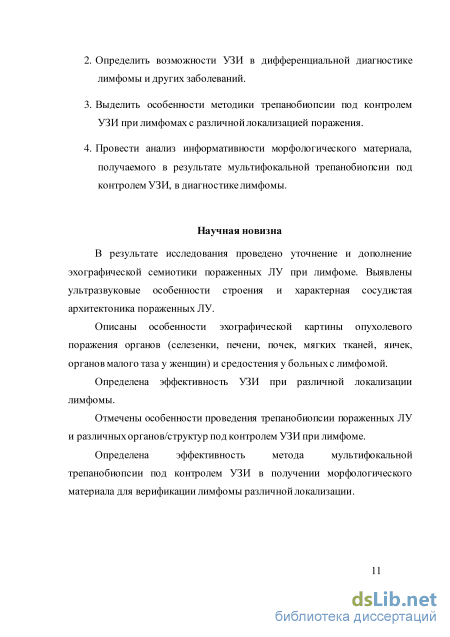 2. Определить возможности УЗИ в дифференциальной диагностике лимфомы и других заболеваний.

3. Выделить особенности методики трепанобиопсии под контролем УЗИ при лимфомах с различной локализацией поражения.

4. Провести анализ информативности морфологического материала, получаемого в результате мультифокальной трепанобиопсии под контролем УЗИ, в диагностике лимфомы.

Научная новизна

В результате исследования проведено уточнение и дополнение эхографической семиотики пораженных ЛУ при лимфоме. Выявлены ультразвуковые особенности строения и характерная сосудистая архитектоника пораженных ЛУ.

Описаны особенности эхографической картины опухолевого поражения органов (селезенки, печени, почек, мягких тканей, яичек, органов малого таза у женщин) и средостения у больных с лимфомой.

Определена эффективность УЗИ при различной локализации лимфомы.

Отмечены особенности проведения трепанобиопсии пораженных ЛУ и различных органов/структур под контролем УЗИ при лимфоме.

Определена эффективность метода мультифокальной трепанобиопсии под контролем УЗИ в получении морфологического материала для верификации лимфомы различной локализации.

11

dsLib.net
библиотека диссертаций